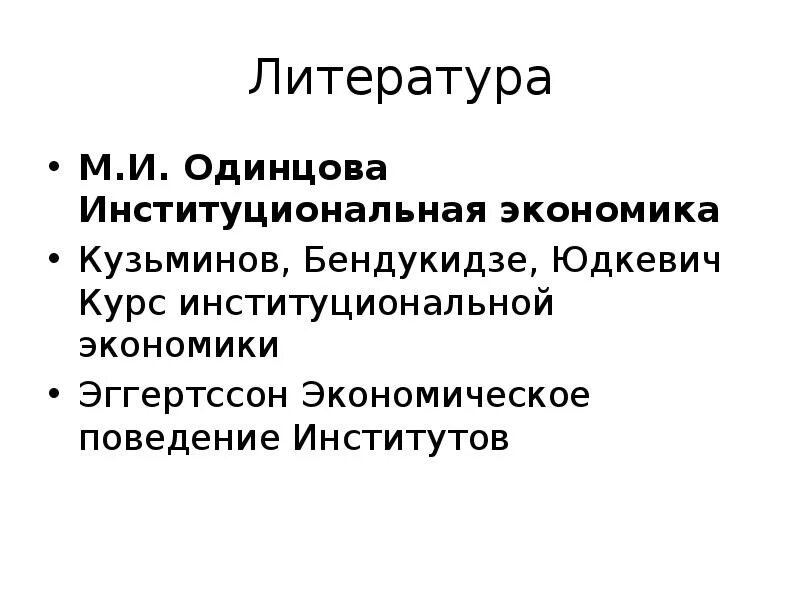 Литература

• М.И. Одинцова Институциональная экономика
• Кузьминов, Бендукидзе, Юдкевич Курс институциональной экономики
• Эггертссон Экономическое поведение Институтов